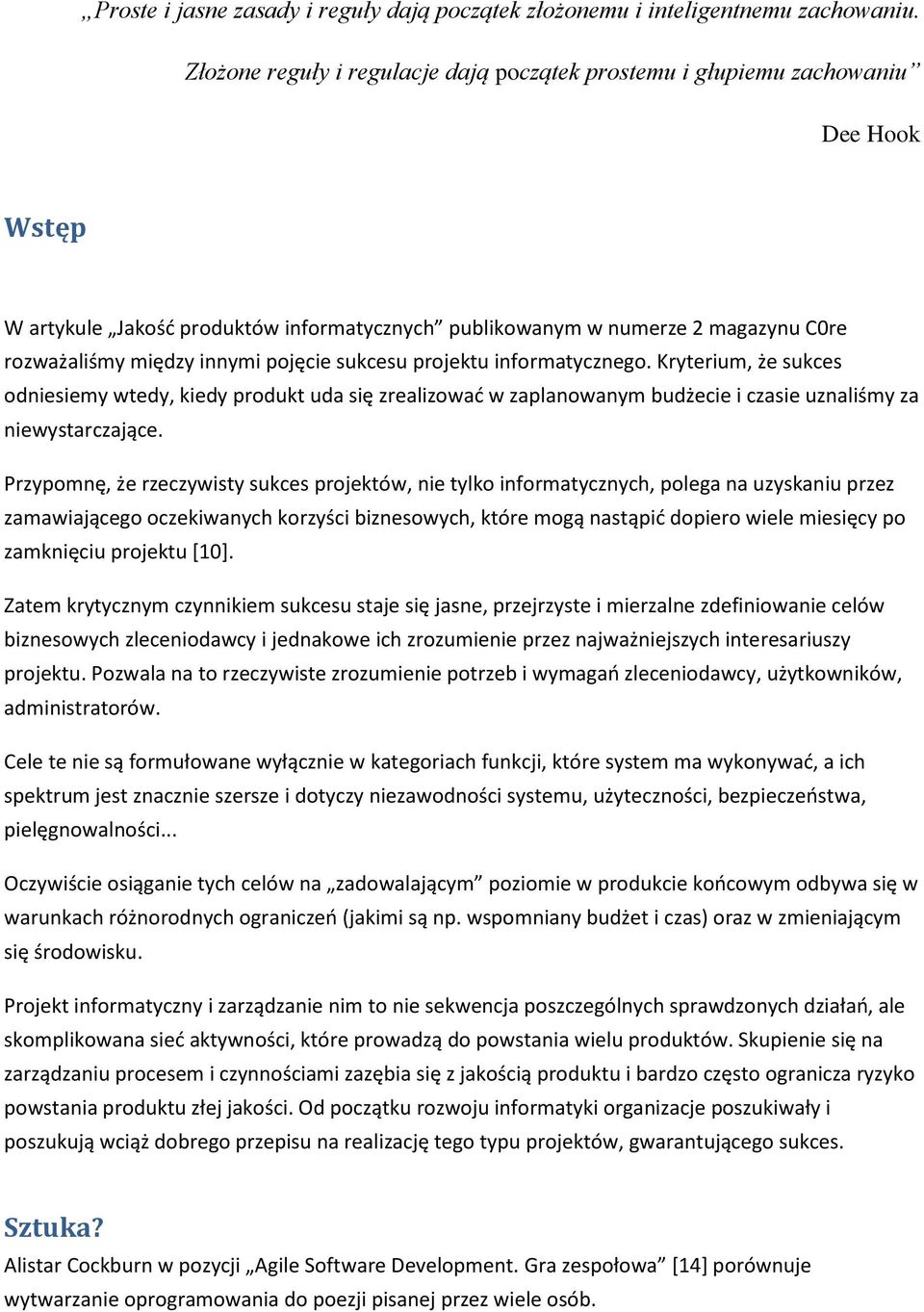 „Proste i jasne zasady i reguły dają początek złożonemu i inteligentnemu zachowaniu. Złożone reguły i regulacje dają początek prostemu i głupiemu zachowaniu”

Dee Hook

Wstęp

W artykule „Jakość produktów informatycznych” publikowanym w numerze 2 magazynu C0re rozważaliśmy między innymi pojęcie sukcesu projektu informatycznego. Kryterium, że sukces odniesiemy wtedy, kiedy produkt uda się zrealizować w zaplanowanym budżecie i czasie uznaliśmy za niewystarczające.

Przypomnę, że rzeczywisty sukces projektów, nie tylko informatycznych, polega na uzyskaniu przez zamawiającego oczekiwanych korzyści biznesowych, które mogą nastąpić dopiero wiele miesięcy po zamknięciu projektu [10].

Zatem krytycznym czynnikiem sukcesu staje się jasne, przejrzyste i mierzalne zdefiniowanie celów biznesowych zleceniodawcy i jednakowe ich zrozumienie przez najważniejszych interesariuszy projektu. Pozwala na to rzeczywiste zrozumienie potrzeb i wymagań zleceniodawcy, użytkowników, administratorów.

Cele te nie są formułowane wyłącznie w kategoriach funkcji, które system ma wykonywać, a ich spektrum jest znacznie szersze i dotyczy niezawodności systemu, użyteczności, bezpieczeństwa, pielęgnowalności...

Oczywiście osiąganie tych celów na „zadowalającym” poziomie w produkcie końcowym odbywa się w warunkach różnorodnych ograniczeń (jakimi są np. wspomniany budżet i czas) oraz w zmieniającym się środowisku.

Projekt informatyczny i zarządzanie nim to nie sekwencja poszczególnych sprawdzonych działań, ale skomplikowana sieć aktywności, które prowadzą do powstania wielu produktów. Skupienie się na zarządzaniu procesem i czynnościami zazębia się z jakością produktu i bardzo często ogranicza ryzyko powstania produktu złej jakości. Od początku rozwoju informatyki organizacje poszukiwały i poszukują wciąż dobrego przepisu na realizację tego typu projektów, gwarantującego sukces.

Sztuka?

Alistar Cockburn w pozycji „Agile Software Development. Gra zespołowa” [14] porównuje wytwarzanie oprogramowania do poezji pisanej przez wiele osób.